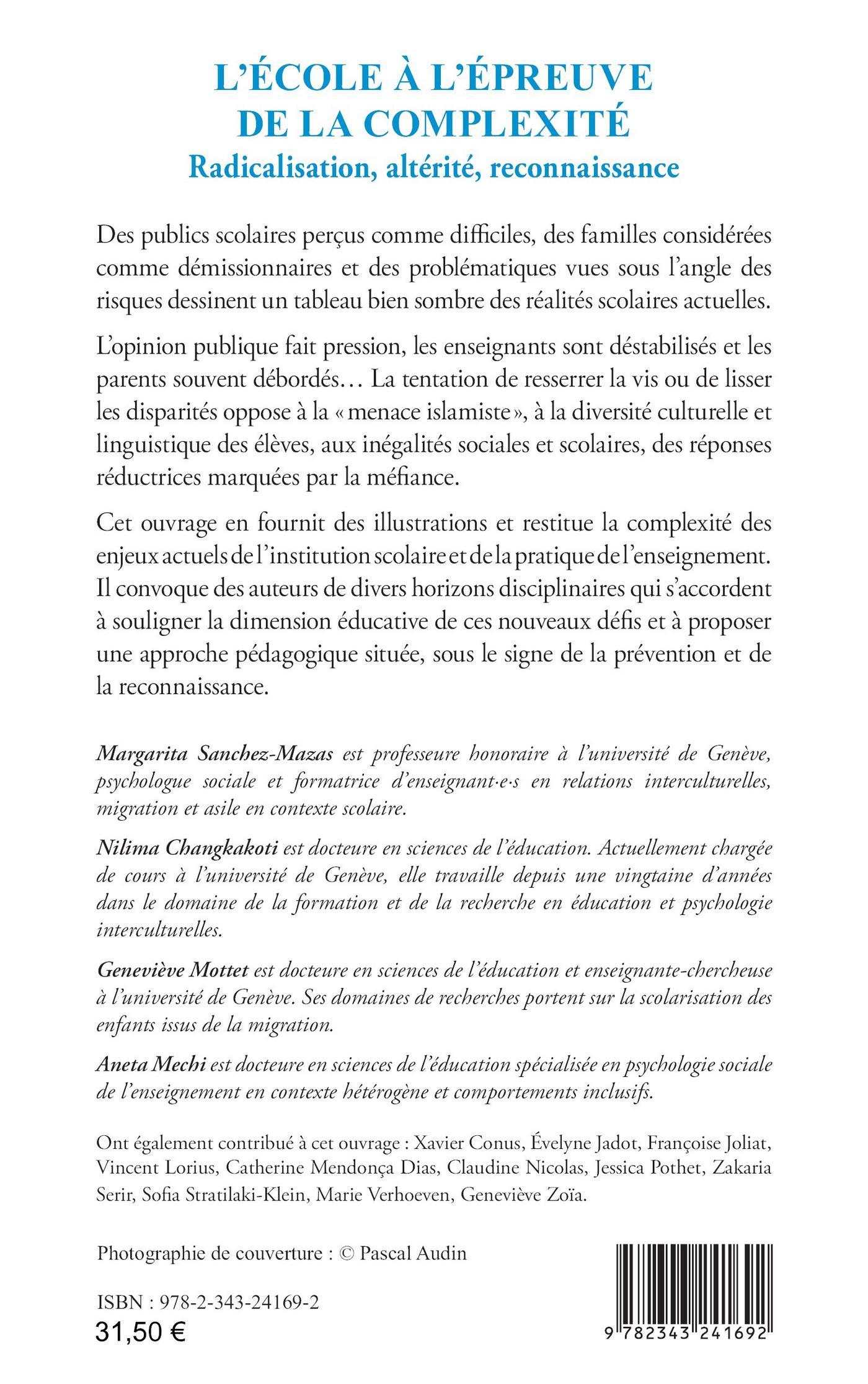 L'ÉCOLE À L'ÉPREUVE DE LA COMPLEXITÉ
Radicalisation, altérité, reconnaissance

Des publics scolaires perçus comme difficiles, des familles considérées comme démissionnaires et des problématiques vues sous l'angle des risques dessinent un tableau bien sombre des réalités scolaires actuelles.

L'opinion publique fait pression, les enseignants sont déstabilisés et les parents souvent débordés… La tentation de resserrer la vis ou de lisser les disparités oppose à la « menace islamiste », à la diversité culturelle et linguistique des élèves, aux inégalités sociales et scolaires, des réponses réductrices marquées par la méfiance.

Cet ouvrage en fournit des illustrations et restitue la complexité des enjeux actuels de l'institution scolaire et de la pratique de l'enseignement. Il convoque des auteurs de divers horizons disciplinaires qui s'accordent à souligner la dimension éducative de ces nouveaux défis et à proposer une approche pédagogique située, sous le signe de la prévention et de la reconnaissance.

Margarita Sanchez-Mazas est professeure honoraire à l'université de Genève, psychologue sociale et formatrice d'enseignant·e·s en relations interculturelles, migration et asile en contexte scolaire.

Nilima Changkakoti est docteure en sciences de l'éducation. Actuellement chargée de cours à l'université de Genève, elle travaille depuis une vingtaine d'années dans le domaine de la formation et de la recherche en éducation et psychologie interculturelles.

Geneviève Mottet est docteure en sciences de l'éducation et enseignante-chercheuse à l'université de Genève. Ses domaines de recherches portent sur la scolarisation des enfants issus de la migration.

Aneta Mechi est docteure en sciences de l'éducation spécialisée en psychologie sociale de l'enseignement en contexte hétérogène et comportements inclusifs.

Ont également contribué à cet ouvrage : Xavier Conus, Évelyne Jadot, Françoise Joliat, Vincent Lorius, Catherine Mendonça Dias, Claudine Nicolas, Jessica Pothet, Zakaria Serir, Sofia Stratilaki-Klein, Marie Verhoeven, Geneviève Zoïa.

Photographie de couverture : © Pascal Audin

ISBN : 978-2-343-24169-2
31,50 €

9 782343 241692